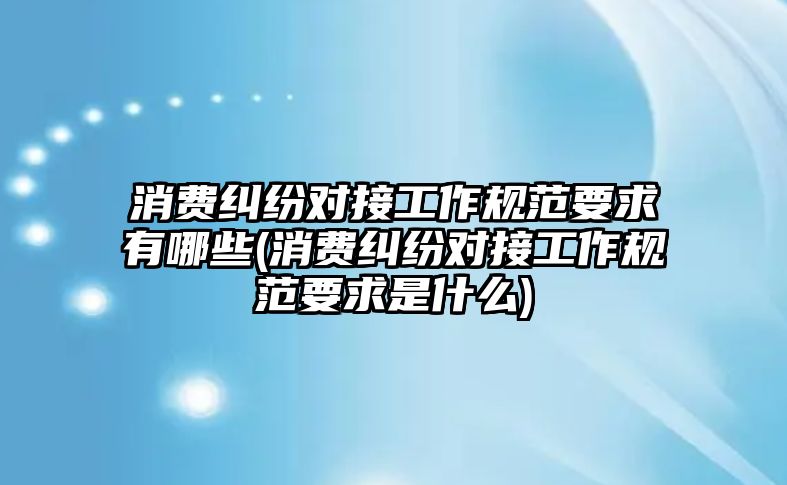 消费纠纷对接工作规范要求有哪些(消费纠纷对接工作规范要求是什么)